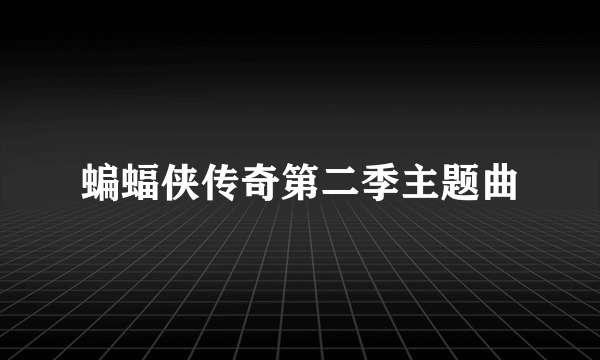 蝙蝠侠传奇第二季主题曲